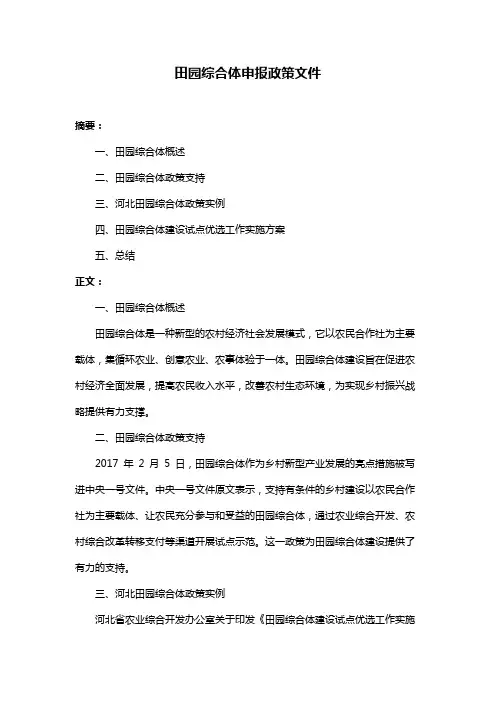 田园综合体申报政策文件

摘要：

一、田园综合体概述

二、田园综合体政策支持

三、河北田园综合体政策实例

四、田园综合体建设试点优选工作实施方案

五、总结

正文：

一、田园综合体概述

田园综合体是一种新型的农村经济社会发展模式，它以农民合作社为主要载体，集循环农业、创意农业、农事体验于一体。田园综合体建设旨在促进农村经济全面发展，提高农民收入水平，改善农村生态环境，为实现乡村振兴战略提供有力支撑。

二、田园综合体政策支持

2017 年 2 月 5 日，田园综合体作为乡村新型产业发展的亮点措施被写进中央一号文件。中央一号文件原文表示，支持有条件的乡村建设以农民合作社为主要载体、让农民充分参与和受益的田园综合体，通过农业综合开发、农村综合改革转移支付等渠道开展试点示范。这一政策为田园综合体建设提供了有力的支持。

三、河北田园综合体政策实例

河北省农业综合开发办公室关于印发《田园综合体建设试点优选工作实施